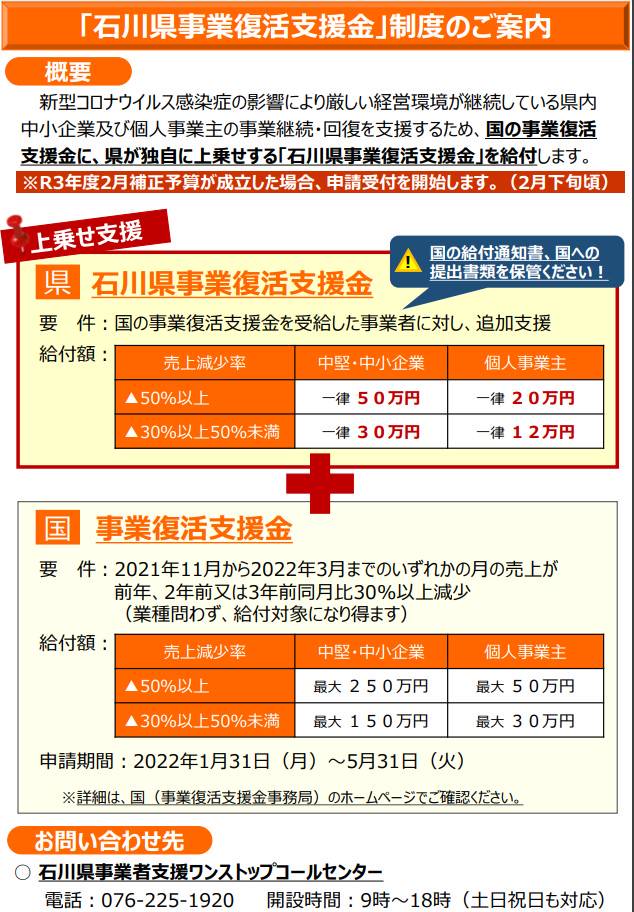 「石川県事業復活支援金」制度のご案内

概要

新型コロナウイルス感染症の影響により厳しい経営環境が継続している県内中小企業及び個人事業主の事業継続・回復を支援するため、国の事業復活支援金に、県が独自に上乗せする「石川県事業復活支援金」を給付します。

※R3年度2月補正予算が成立した場合、申請受付を開始します。(2月下旬頃)

上乗せ支援

県 石川県事業復活支援金

国の給付通知書、国への提出書類を保管ください!

要 件:国の事業復活支援金を受給した事業者に対し、追加支援

給付額:

| 売上減少率 | 中堅・中小企業 | 個人事業主 |
|---|---|---|
| ▲50%以上 | 一律 50万円 | 一律 20万円 |
| ▲30%以上50%未満 | 一律 30万円 | 一律 12万円 |

国 事業復活支援金

要 件:2021年11月から2022年3月までのいずれかの月の売上が前年、2年前又は3年前同月比30%以上減少
(業種問わず、給付対象になり得ます)

給付額:

| 売上減少率 | 中堅・中小企業 | 個人事業主 |
|---|---|---|
| ▲50%以上 | 最大 250万円 | 最大 50万円 |
| ▲30%以上50%未満 | 最大 150万円 | 最大 30万円 |

申請期間:2022年1月31日(月)~5月31日(火)

※詳細は、国(事業復活支援金事務局)のホームページでご確認ください。

お問い合わせ先

○ 石川県事業者支援ワンストップコールセンター

電話:076-225-1920 開設時間:9時~18時(土日祝日も対応)